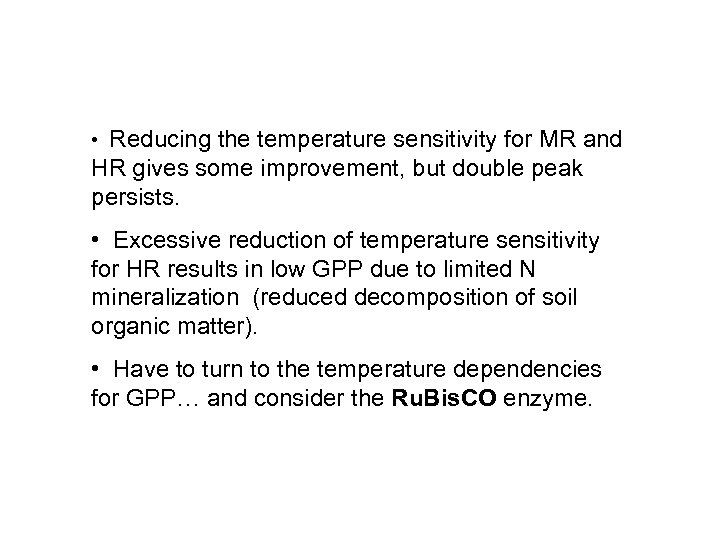 • Reducing the temperature sensitivity for MR and HR gives some improvement, but double peak persists.

• Excessive reduction of temperature sensitivity for HR results in low GPP due to limited N mineralization (reduced decomposition of soil organic matter).

• Have to turn to the temperature dependencies for GPP… and consider the RuBisCO enzyme.